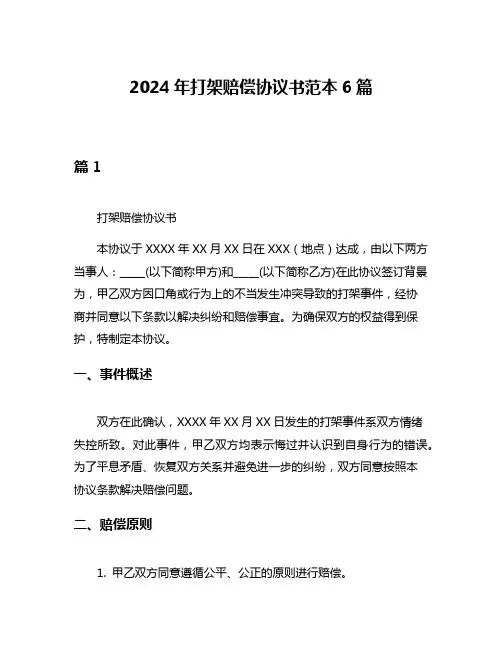 2024 年打架赔偿协议书范本 6 篇

篇 1

打架赔偿协议书

本协议于 XXXX 年 XX 月 XX 日在 XXX（地点）达成，由以下两方当事人：____(以下简称甲方)和____(以下简称乙方)在此协议签订背景为，甲乙双方因口角或行为上的不当发生冲突导致的打架事件，经协商并同意以下条款以解决纠纷和赔偿事宜。为确保双方的权益得到保护，特制定本协议。

一、事件概述

双方在此确认，XXXX 年 XX 月 XX 日发生的打架事件系双方情绪失控所致。对此事件，甲乙双方均表示悔过并认识到自身行为的错误。为了平息矛盾、恢复双方关系并避免进一步的纠纷，双方同意按照本协议条款解决赔偿问题。

二、赔偿原则

1. 甲乙双方同意遵循公平、公正的原则进行赔偿。